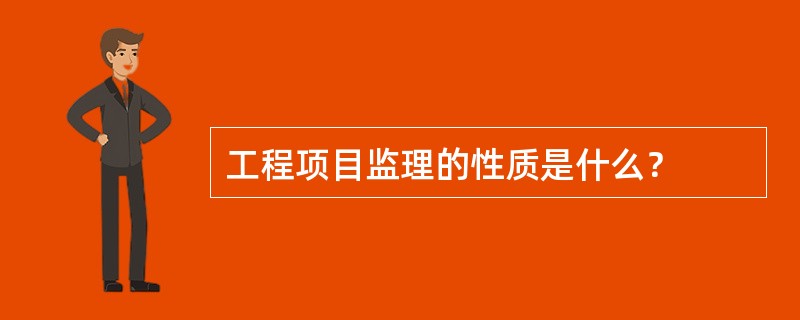 工程项目监理的性质是什么？